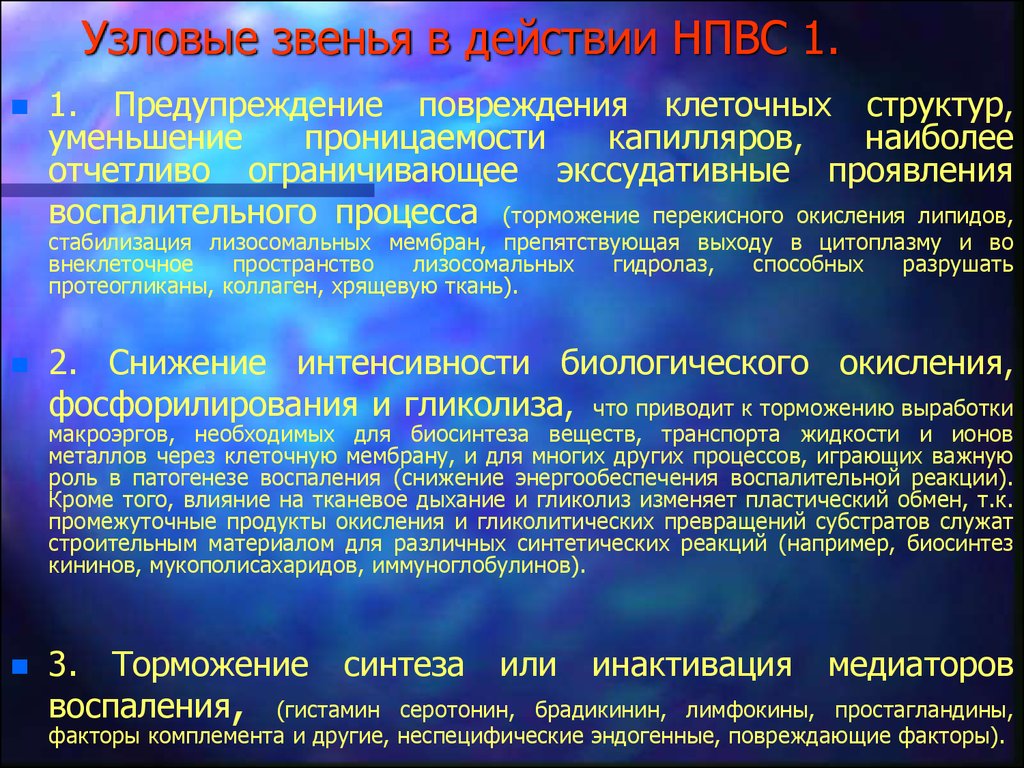 Узловые звенья в действии НПВС 1.

1. Предупреждение повреждения клеточных структур, уменьшение проницаемости капилляров, наиболее отчетливо ограничивающее экссудативные проявления воспалительного процесса (торможение перекисного окисления липидов, стабилизация лизосомальных мембран, препятствующая выходу в цитоплазму и во внеклеточное пространство лизосомальных гидролаз, способных разрушать протеогликаны, коллаген, хрящевую ткань).

2. Снижение интенсивности биологического окисления, фосфорилирования и гликолиза, что приводит к торможению выработки макроэргов, необходимых для биосинтеза веществ, транспорта жидкости и ионов металлов через клеточную мембрану, и для многих других процессов, играющих важную роль в патогенезе воспаления (снижение энергообеспечения воспалительной реакции). Кроме того, влияние на тканевое дыхание и гликолиз изменяет пластический обмен, т.к. промежуточные продукты окисления и гликолитических превращений субстратов служат строительным материалом для различных синтетических реакций (например, биосинтез кининов, мукополисахаридов, иммуноглобулинов).

3. Торможение синтеза или инактивация медиаторов воспаления, (гистамин серотонин, брадикинин, лимфокины, простагландины, факторы комплемента и другие, неспецифические эндогенные, повреждающие факторы).